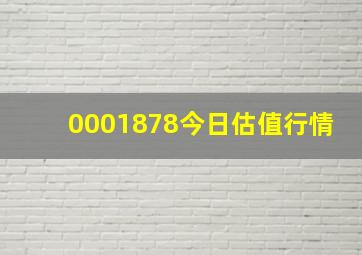 0001878今日估值行情